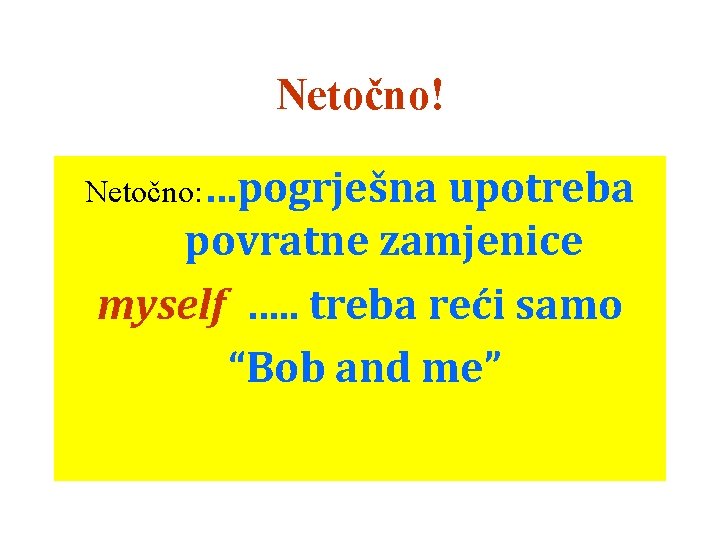 Netočno!

Netočno: ...pogrješna upotreba povratne zamjenice

myself ..... treba reći samo

“Bob and me”